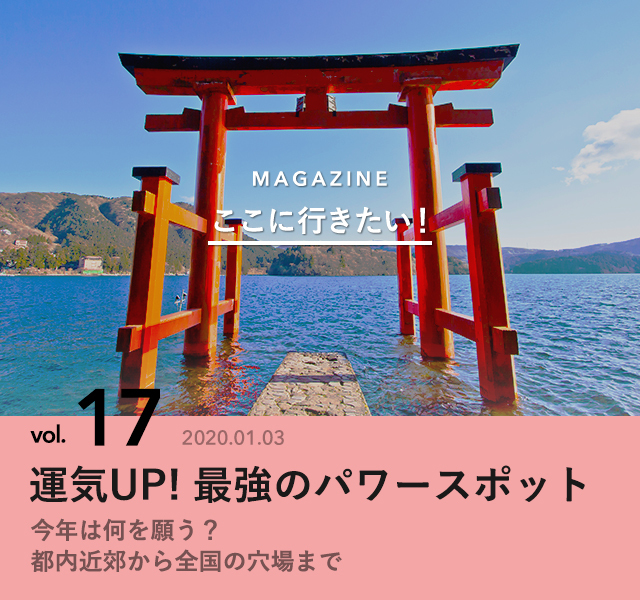 MAGAZINE

ここに行きたい!

vol. 17 2020.01.03

運気UP! 最強のパワースポット

今年は何を願う?
都内近郊から全国の穴場まで